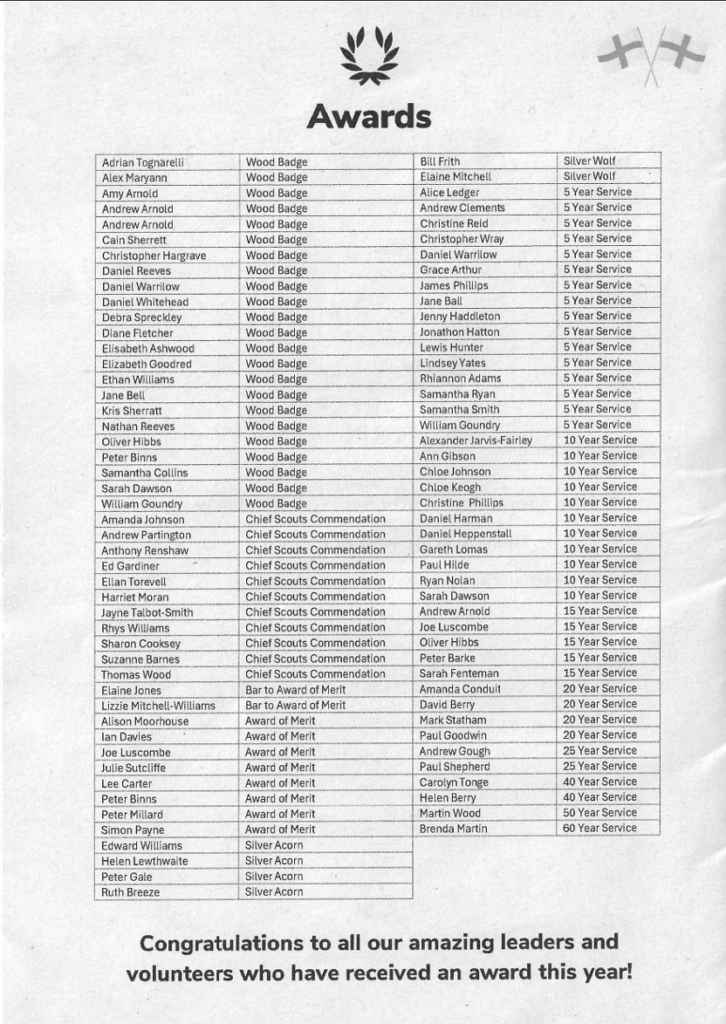 Awards

| | |
|---|---|
| Adrian Tognarelli | Wood Badge |
| Alex Maryann | Wood Badge |
| Amy Arnold | Wood Badge |
| Andrew Arnold | Wood Badge |
| Andrew Arnold | Wood Badge |
| Cain Sherrett | Wood Badge |
| Christopher Hargrave | Wood Badge |
| Daniel Reeves | Wood Badge |
| Daniel Warrilow | Wood Badge |
| Daniel Whitehead | Wood Badge |
| Debra Spreckley | Wood Badge |
| Diane Fletcher | Wood Badge |
| Elisabeth Ashwood | Wood Badge |
| Elizabeth Goodred | Wood Badge |
| Ethan Williams | Wood Badge |
| Jane Bell | Wood Badge |
| Kris Sherratt | Wood Badge |
| Nathan Reeves | Wood Badge |
| Oliver Hibbs | Wood Badge |
| Peter Binns | Wood Badge |
| Samantha Collins | Wood Badge |
| Sarah Dawson | Wood Badge |
| William Goundry | Wood Badge |
| Amanda Johnson | Chief Scouts Commendation |
| Andrew Partington | Chief Scouts Commendation |
| Anthony Renshaw | Chief Scouts Commendation |
| Ed Gardiner | Chief Scouts Commendation |
| Ellan Torevell | Chief Scouts Commendation |
| Harriet Moran | Chief Scouts Commendation |
| Jayne Talbot-Smith | Chief Scouts Commendation |
| Rhys Williams | Chief Scouts Commendation |
| Sharon Cooksey | Chief Scouts Commendation |
| Suzanne Barnes | Chief Scouts Commendation |
| Thomas Wood | Chief Scouts Commendation |
| Elaine Jones | Bar to Award of Merit |
| Lizzie Mitchell-Williams | Bar to Award of Merit |
| Alison Moorhouse | Award of Merit |
| Ian Davies | Award of Merit |
| Joe Luscombe | Award of Merit |
| Julie Sutcliffe | Award of Merit |
| Lee Carter | Award of Merit |
| Peter Binns | Award of Merit |
| Peter Millard | Award of Merit |
| Simon Payne | Award of Merit |
| Edward Williams | Silver Acorn |
| Helen Lewthwaite | Silver Acorn |
| Peter Gale | Silver Acorn |
| Ruth Breeze | Silver Acorn |

| | |
|---|---|
| Bill Frith | Silver Wolf |
| Elaine Mitchell | Silver Wolf |
| Alice Ledger | 5 Year Service |
| Andrew Clements | 5 Year Service |
| Christine Reid | 5 Year Service |
| Christopher Wray | 5 Year Service |
| Daniel Warrilow | 5 Year Service |
| Grace Arthur | 5 Year Service |
| James Phillips | 5 Year Service |
| Jane Ball | 5 Year Service |
| Jenny Haddleton | 5 Year Service |
| Jonathon Hatton | 5 Year Service |
| Lewis Hunter | 5 Year Service |
| Lindsey Yates | 5 Year Service |
| Rhiannon Adams | 5 Year Service |
| Samantha Ryan | 5 Year Service |
| Samantha Smith | 5 Year Service |
| William Goundry | 5 Year Service |
| Alexander Jarvis-Fairley | 10 Year Service |
| Ann Gibson | 10 Year Service |
| Chloe Johnson | 10 Year Service |
| Chloe Keogh | 10 Year Service |
| Christine Phillips | 10 Year Service |
| Daniel Harman | 10 Year Service |
| Daniel Heppenstall | 10 Year Service |
| Gareth Lomas | 10 Year Service |
| Paul Hilde | 10 Year Service |
| Ryan Nolan | 10 Year Service |
| Sarah Dawson | 10 Year Service |
| Andrew Arnold | 15 Year Service |
| Joe Luscombe | 15 Year Service |
| Oliver Hibbs | 15 Year Service |
| Peter Barke | 15 Year Service |
| Sarah Fenteman | 15 Year Service |
| Amanda Conduit | 20 Year Service |
| David Berry | 20 Year Service |
| Mark Statham | 20 Year Service |
| Paul Goodwin | 20 Year Service |
| Andrew Gough | 25 Year Service |
| Paul Shepherd | 25 Year Service |
| Carolyn Tonge | 40 Year Service |
| Helen Berry | 40 Year Service |
| Martin Wood | 50 Year Service |
| Brenda Martin | 60 Year Service |

Congratulations to all our amazing leaders and volunteers who have received an award this year!